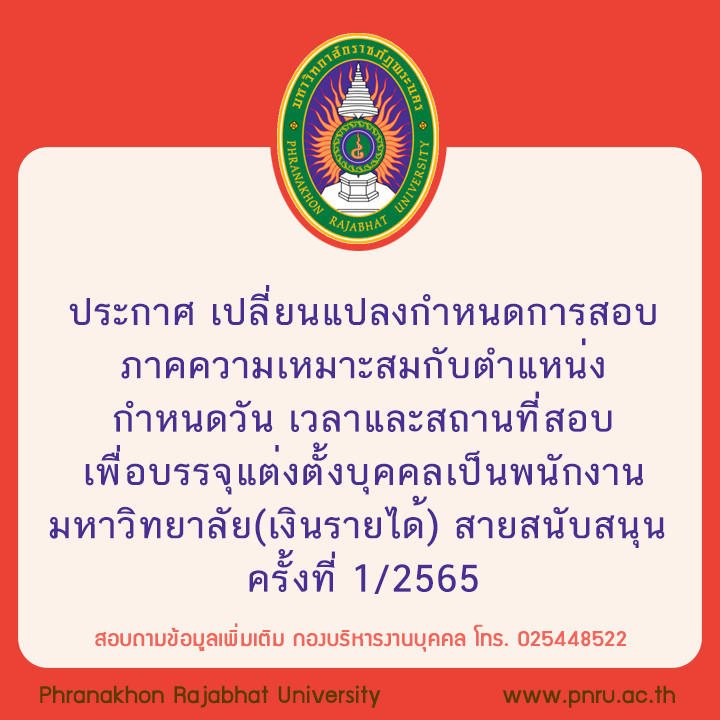 มหาวิทยาลัยราชภัฏพระนคร
PHRANAKHON RAJABHAT UNIVERSITY

ประกาศ เปลี่ยนแปลงกำหนดการสอบ ภาคความเหมาะสมกับตำแหน่ง กำหนดวัน เวลาและสถานที่สอบ เพื่อบรรจุแต่งตั้งบุคคลเป็นพนักงาน มหาวิทยาลัย(เงินรายได้) สายสนับสนุน ครั้งที่ 1/2565

สอบถามข้อมูลเพิ่มเติม กองบริหารงานบุคคล โทร. 025448522

Phranakhon Rajabhat University

www.pnru.ac.th